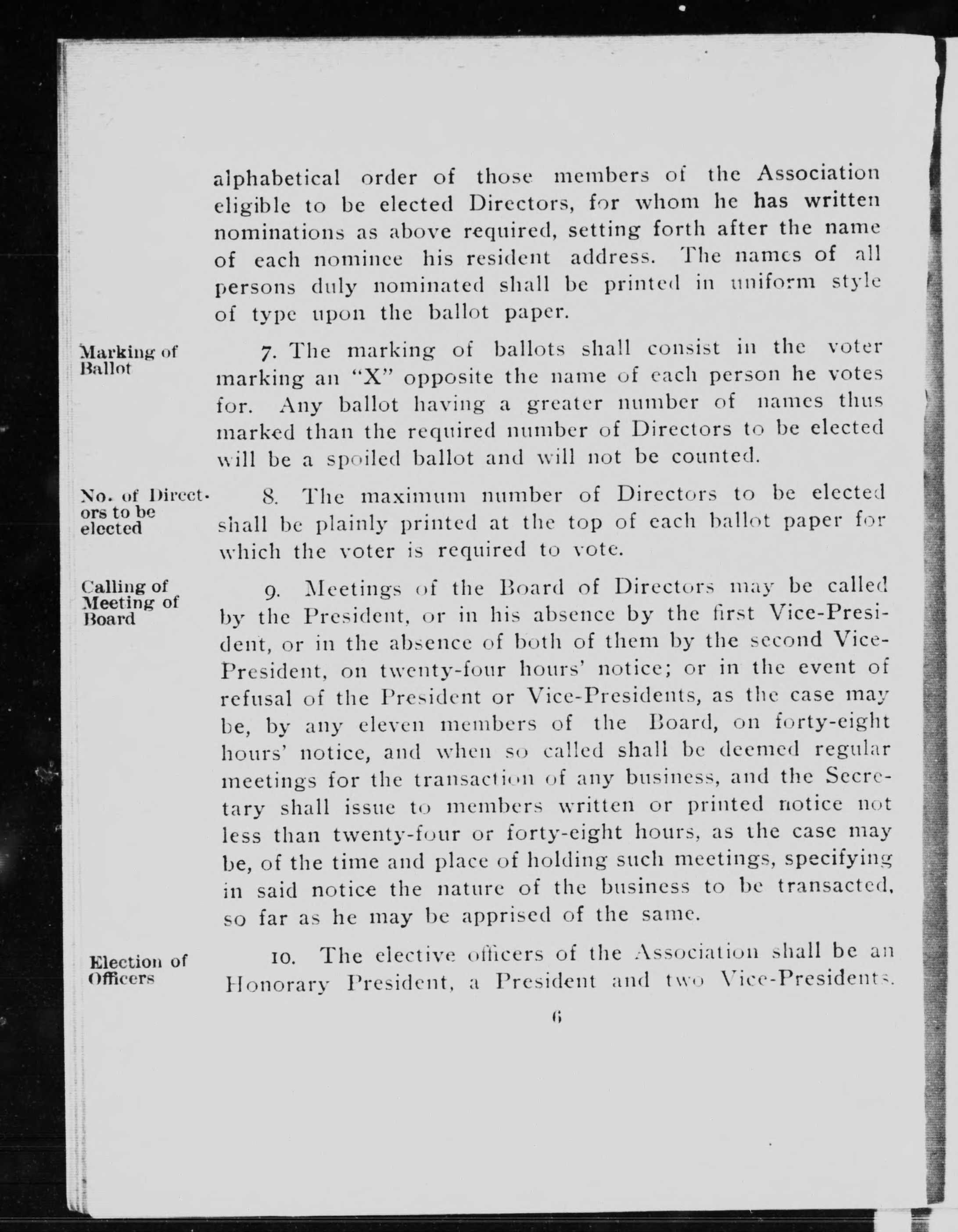 alphabetical order of those members of the Association eligible to be elected Directors, for whom he has written nominations as above required, setting forth after the name of each nominee his resident address. The names of all persons duly nominated shall be printed in uniform style of type upon the ballot paper.

Marking of Ballot

7. The marking of ballots shall consist in the voter marking an "X" opposite the name of each person he votes for. Any ballot having a greater number of names thus marked than the required number of Directors to be elected will be a spoiled ballot and will not be counted.

No. of Directors to be elected

8. The maximum number of Directors to be elected shall be plainly printed at the top of each ballot paper for which the voter is required to vote.

Calling of Meeting of Board

9. Meetings of the Board of Directors may be called by the President, or in his absence by the first Vice-President, or in the absence of both of them by the second Vice-President, on twenty-four hours' notice; or in the event of refusal of the President or Vice-Presidents, as the case may be, by any eleven members of the Board, on forty-eight hours' notice, and when so called shall be deemed regular meetings for the transaction of any business, and the Secretary shall issue to members written or printed notice not less than twenty-four or forty-eight hours, as the case may be, of the time and place of holding such meetings, specifying in said notice the nature of the business to be transacted, so far as he may be apprised of the same.

Election of Officers

10. The elective officers of the Association shall be an Honorary President, a President and two Vice-Presidents.

6